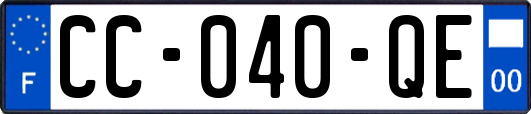 F
CC-040-QE
00